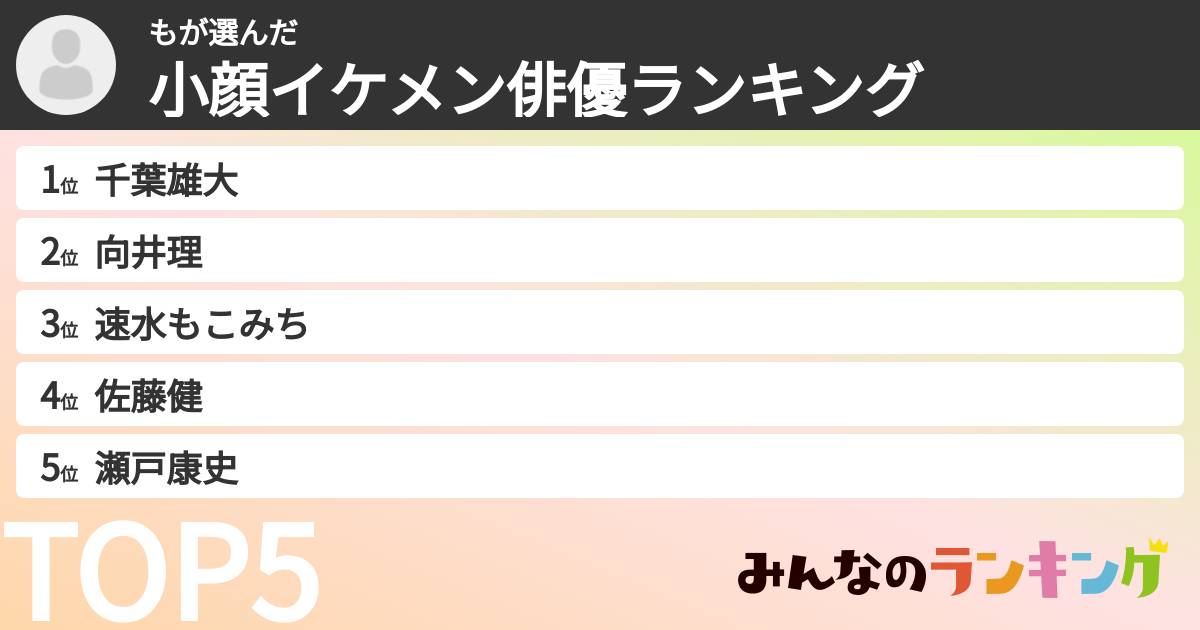 もが選んだ
小顔イケメン俳優ランキング

1位 千葉雄大
2位 向井理
3位 速水もこみち
4位 佐藤健
5位 瀬戸康史

TOP5

みんなのランキング